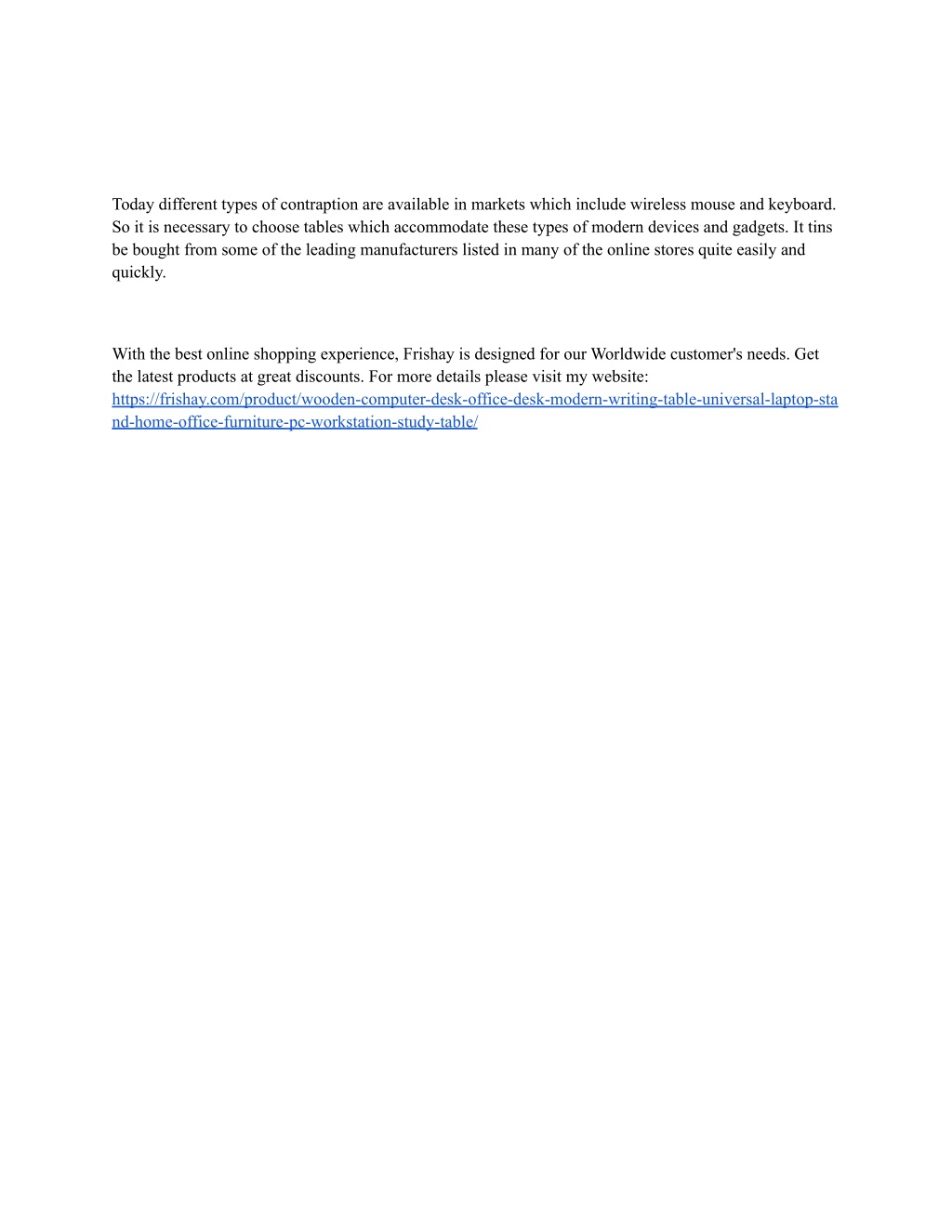 Today different types of contraption are available in markets which include wireless mouse and keyboard. So it is necessary to choose tables which accommodate these types of modern devices and gadgets. It tins be bought from some of the leading manufacturers listed in many of the online stores quite easily and quickly.

With the best online shopping experience, Frishay is designed for our Worldwide customer's needs. Get the latest products at great discounts. For more details please visit my website: https://frishay.com/product/wooden-computer-desk-office-desk-modern-writing-table-universal-laptop-stand-home-office-furniture-pc-workstation-study-table/